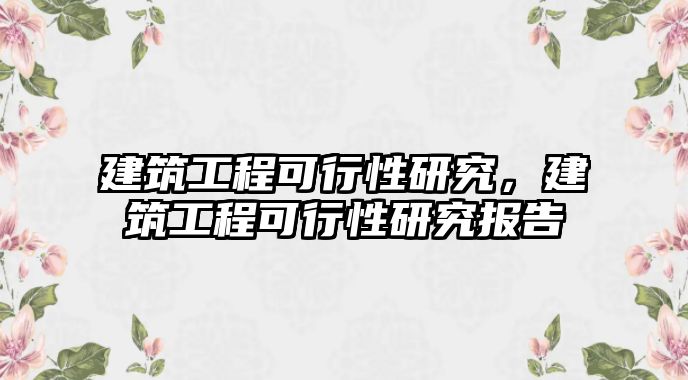 建筑工程可行性研究，建筑工程可行性研究报告